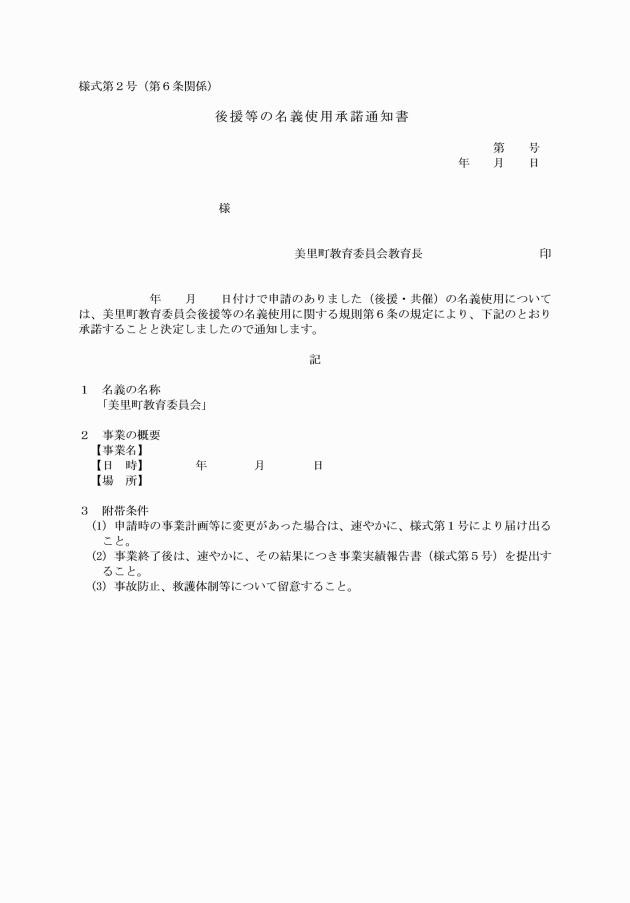 様式第２号（第６条関係）

後援等の名義使用承諾通知書

第　　号
年　　月　　日

様

美里町教育委員会教育長　　　　　　　　印

年　　月　　日付けで申請のありました（後援・共催）の名義使用については、美里町教育委員会後援等の名義使用に関する規則第６条の規定により、下記のとおり承諾することと決定しましたので通知します。

記

１　名義の名称
「美里町教育委員会」

２　事業の概要
【事業名】
【日　時】　　　　年　　　　月　　　　日
【場　所】

３　附帯条件
(1) 申請時の事業計画等に変更があった場合は、速やかに、様式第１号により届け出ること。
(2) 事業終了後は、速やかに、その結果につき事業実績報告書（様式第５号）を提出すること。
(3) 事故防止、救護体制等について留意すること。